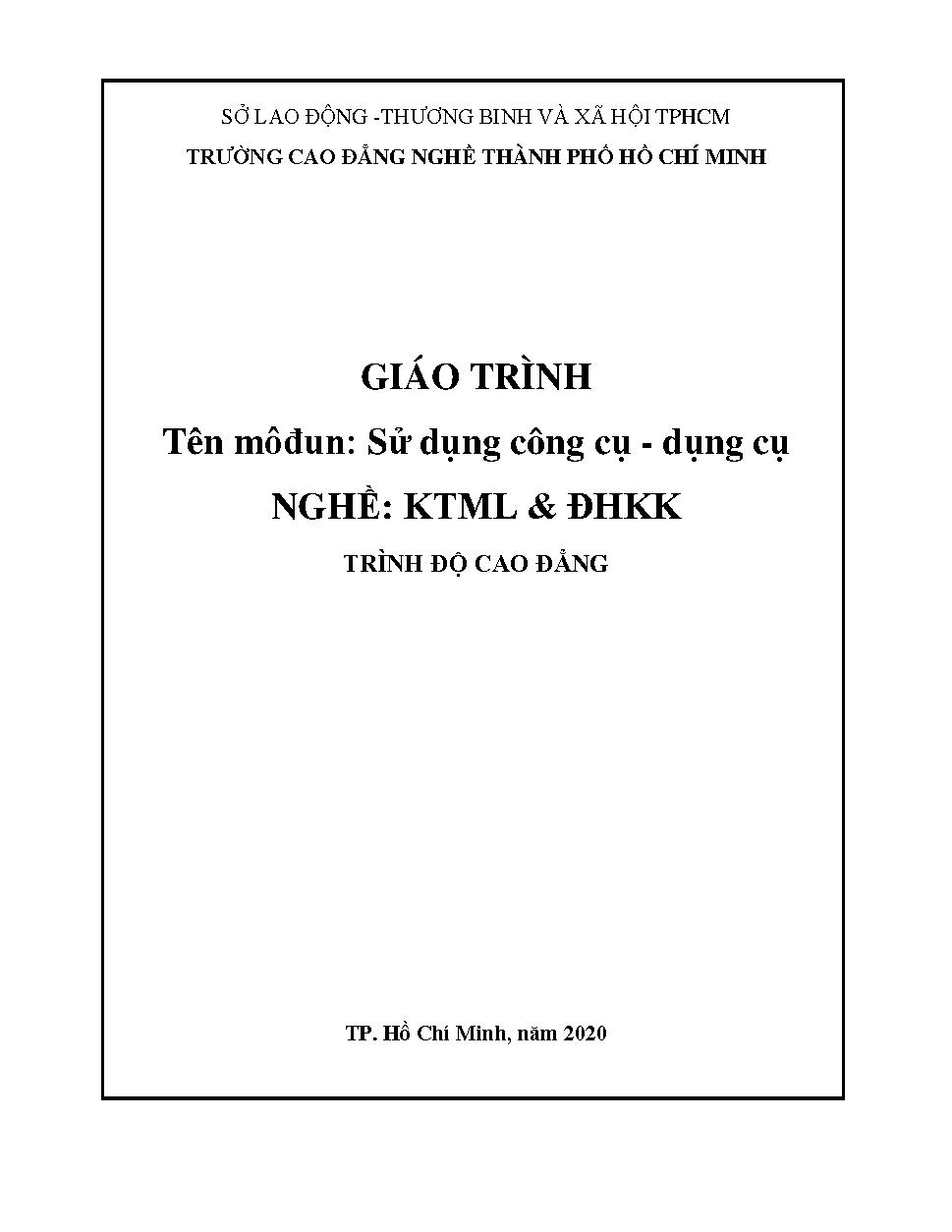 SỞ LAO ĐỘNG -THƯƠNG BINH VÀ XÃ HỘI TPHCM
TRƯỜNG CAO ĐẲNG NGHỀ THÀNH PHỐ HỒ CHÍ MINH

GIÁO TRÌNH
Tên môđun: Sử dụng công cụ - dụng cụ
NGHỀ: KTML & ĐHKK
TRÌNH ĐỘ CAO ĐẲNG

TP. Hồ Chí Minh, năm 2020